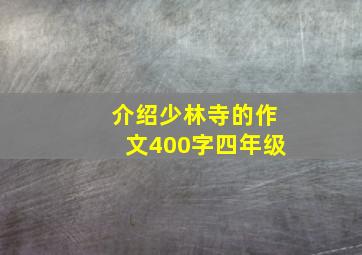 介绍少林寺的作文400字四年级